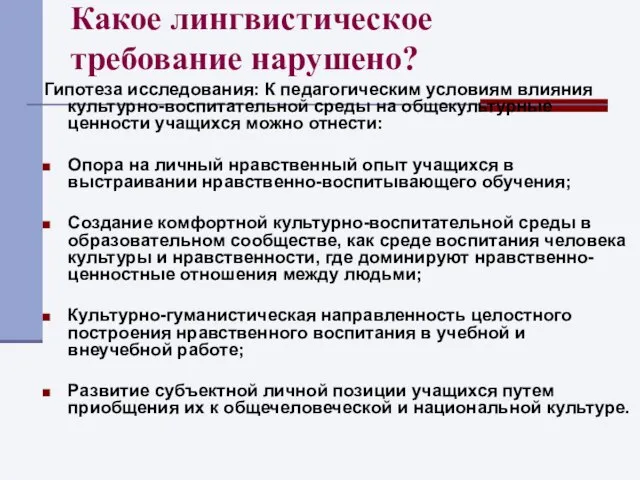 Какое лингвистическое требование нарушено?

Гипотеза исследования: К педагогическим условиям влияния культурно-воспитательной среды на общекультурные ценности учащихся можно отнести:

Опора на личный нравственный опыт учащихся в выстраивании нравственно-воспитывающего обучения;

Создание комфортной культурно-воспитательной среды в образовательном сообществе, как среде воспитания человека культуры и нравственности, где доминируют нравственно-ценностные отношения между людьми;

Культурно-гуманистическая направленность целостного построения нравственного воспитания в учебной и внеучебной работе;

Развитие субъектной личной позиции учащихся путем приобщения их к общечеловеческой и национальной культуре.